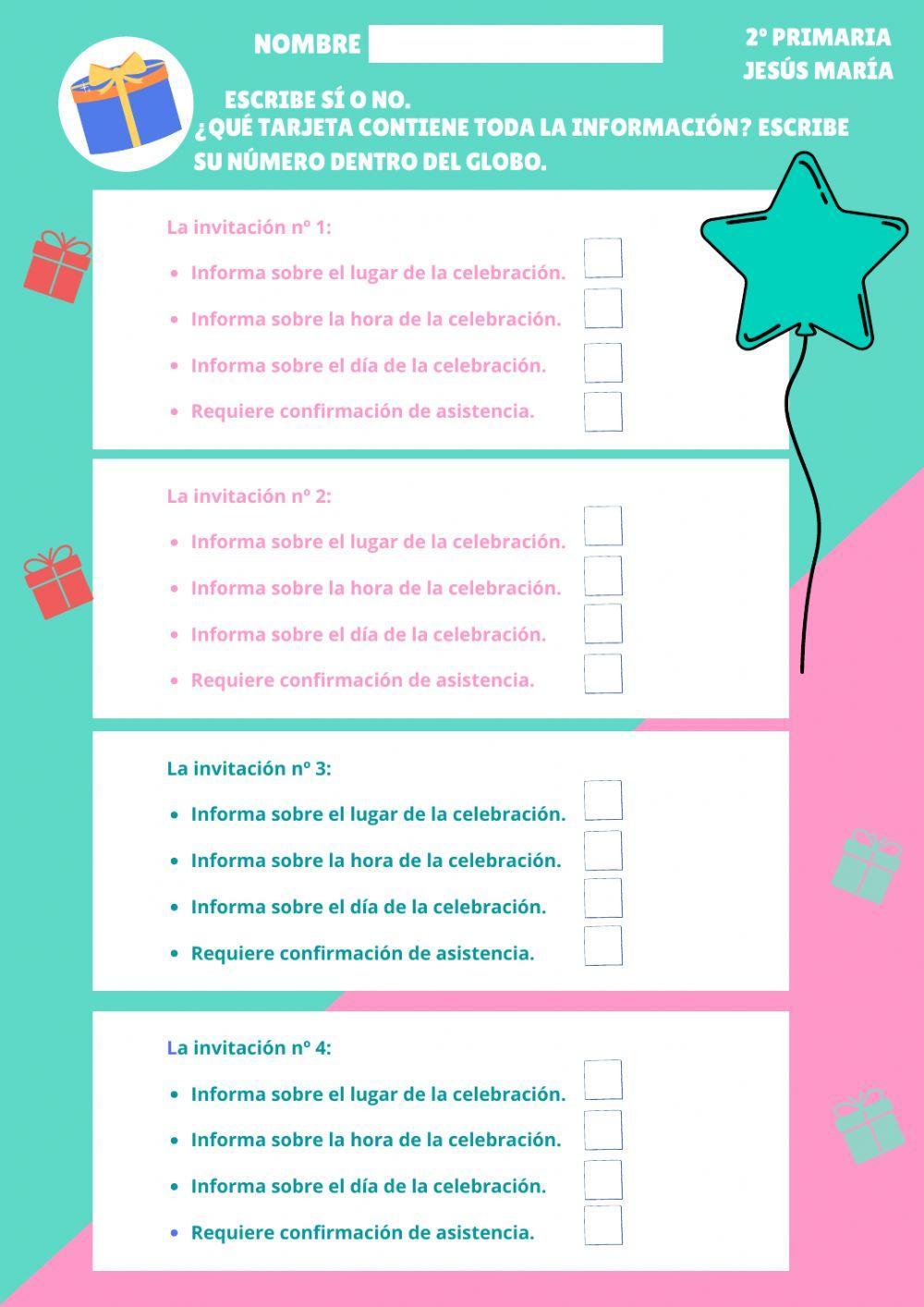 NOMBRE

2º PRIMARIA
JESÚS MARÍA

ESCRIBE SÍ O NO.
¿QUÉ TARJETA CONTIENE TODA LA INFORMACIÓN? ESCRIBE SU NÚMERO DENTRO DEL GLOBO.

La invitación nº 1:
- Informa sobre el lugar de la celebración.
- Informa sobre la hora de la celebración.
- Informa sobre el día de la celebración.
- Requiere confirmación de asistencia.

La invitación nº 2:
- Informa sobre el lugar de la celebración.
- Informa sobre la hora de la celebración.
- Informa sobre el día de la celebración.
- Requiere confirmación de asistencia.

La invitación nº 3:
- Informa sobre el lugar de la celebración.
- Informa sobre la hora de la celebración.
- Informa sobre el día de la celebración.
- Requiere confirmación de asistencia.

La invitación nº 4:
- Informa sobre el lugar de la celebración.
- Informa sobre la hora de la celebración.
- Informa sobre el día de la celebración.
- Requiere confirmación de asistencia.